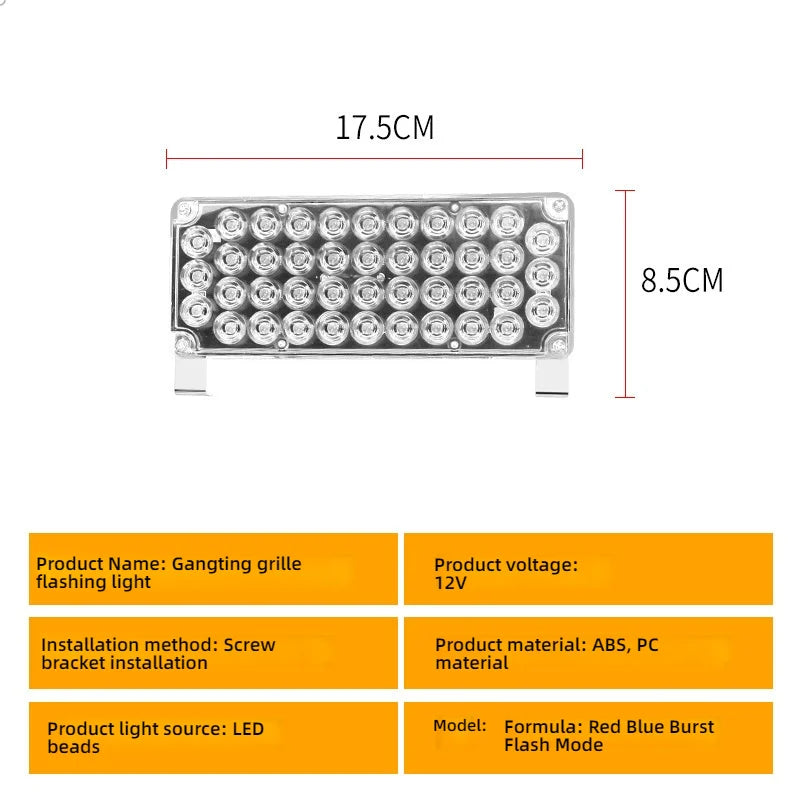 17.5CM

8.5CM

| Product Name: Gangting grille flashing light | Product voltage: 12V |
|---|---|
| Installation method: Screw bracket installation | Product material: ABS, PC material |
| Product light source: LED beads | Model: Formula: Red Blue Burst Flash Mode |